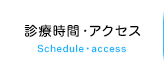 診療時間・アクセス
Schedule・access